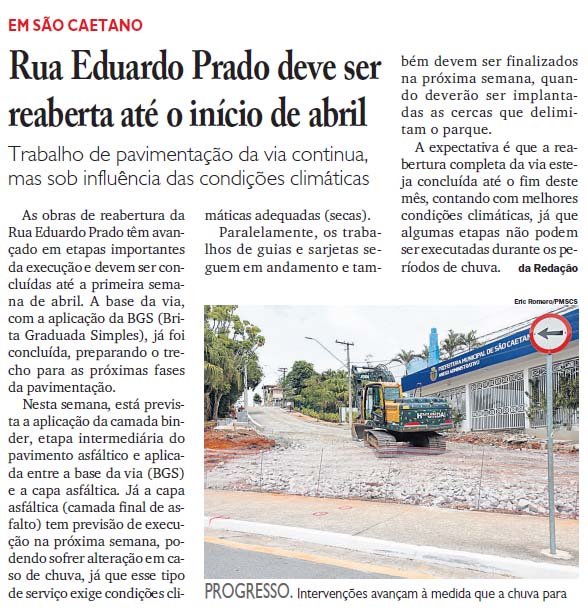 EM SÃO CAETANO

Rua Eduardo Prado deve ser reaberta até o início de abril

Trabalho de pavimentação da via continua, mas sob influência das condições climáticas

As obras de reabertura da Rua Eduardo Prado têm avançado em etapas importantes da execução e devem ser concluídas até a primeira semana de abril. A base da via, com a aplicação da BGS (Brita Graduada Simples), já foi concluída, preparando o trecho para as próximas fases da pavimentação.

Nesta semana, está prevista a aplicação da camada binder, etapa intermediária do pavimento asfáltico e aplicada entre a base da via (BGS) e a capa asfáltica. Já a capa asfáltica (camada final de asfalto) tem previsão de execução na próxima semana, podendo sofrer alteração em caso de chuva, já que esse tipo de serviço exige condições climáticas adequadas (secas).

Paralelamente, os trabalhos de guias e sarjetas seguem em andamento e também devem ser finalizados na próxima semana, quando deverão ser implantadas as cercas que delimitam o parque.

A expectativa é que a reabertura completa da via esteja concluída até o fim deste mês, contando com melhores condições climáticas, já que algumas etapas não podem ser executadas durante os períodos de chuva. da Redação

Eric Romero/PMSCS

PREFEITURA MUNICIPAL DE SÃO CAETAN
HYUNDAI

PROGRESSO. Intervenções avançam à medida que a chuva para